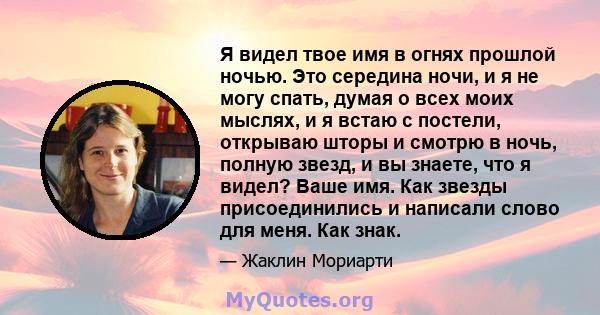 Я видел твое имя в огнях прошлой ночью. Это середина ночи, и я не могу спать, думая о всех моих мыслях, и я встаю с постели, открываю шторы и смотрю в ночь, полную звезд, и вы знаете, что я видел? Ваше имя. Как звезды присоединились и написали слово для меня. Как знак.

— Жаклин Мориарти

MyQuotes.org